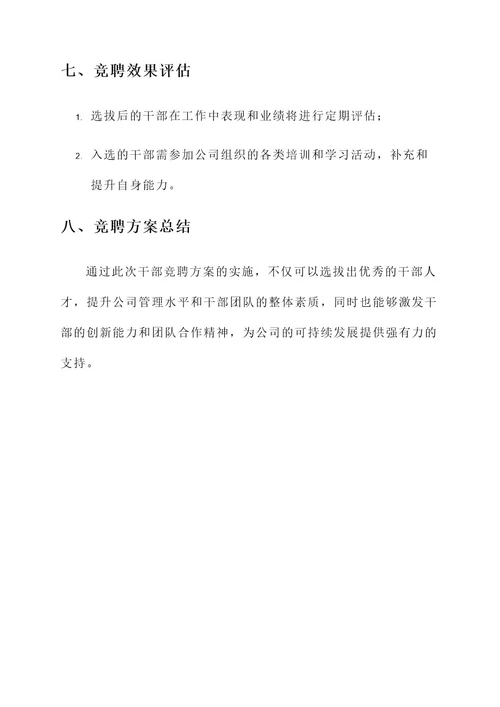 七、竞聘效果评估

1. 选拔后的干部在工作中表现和业绩将进行定期评估；

2. 入选的干部需参加公司组织的各类培训和学习活动，补充和提升自身能力。

八、竞聘方案总结

通过此次干部竞聘方案的实施，不仅可以选拔出优秀的干部人才，提升公司管理水平和干部团队的整体素质，同时也能够激发干部的创新能力和团队合作精神，为公司的可持续发展提供强有力的支持。